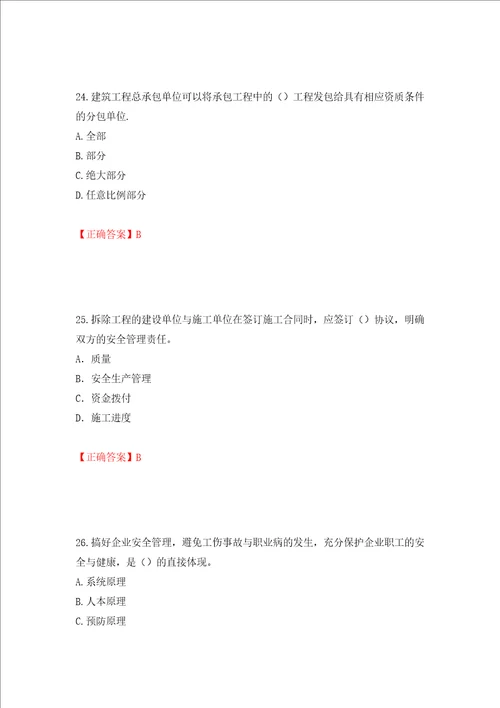 24.建筑工程总承包单位可以将承包工程中的（）工程发包给具有相应资质条件的分包单位.

A.全部

B.部分

C.绝大部分

D.任意比例部分

【正确答案】B

25.拆除工程的建设单位与施工单位在签订施工合同时，应签订（）协议，明确双方的安全管理责任。

A. 质量

B. 安全生产管理

C. 资金拨付

D. 施工进度

【正确答案】B

26.搞好企业安全管理，避免工伤事故与职业病的发生，充分保护企业职工的安全与健康，是（）的直接体现。

A.系统原理

B.人本原理

C.预防原理